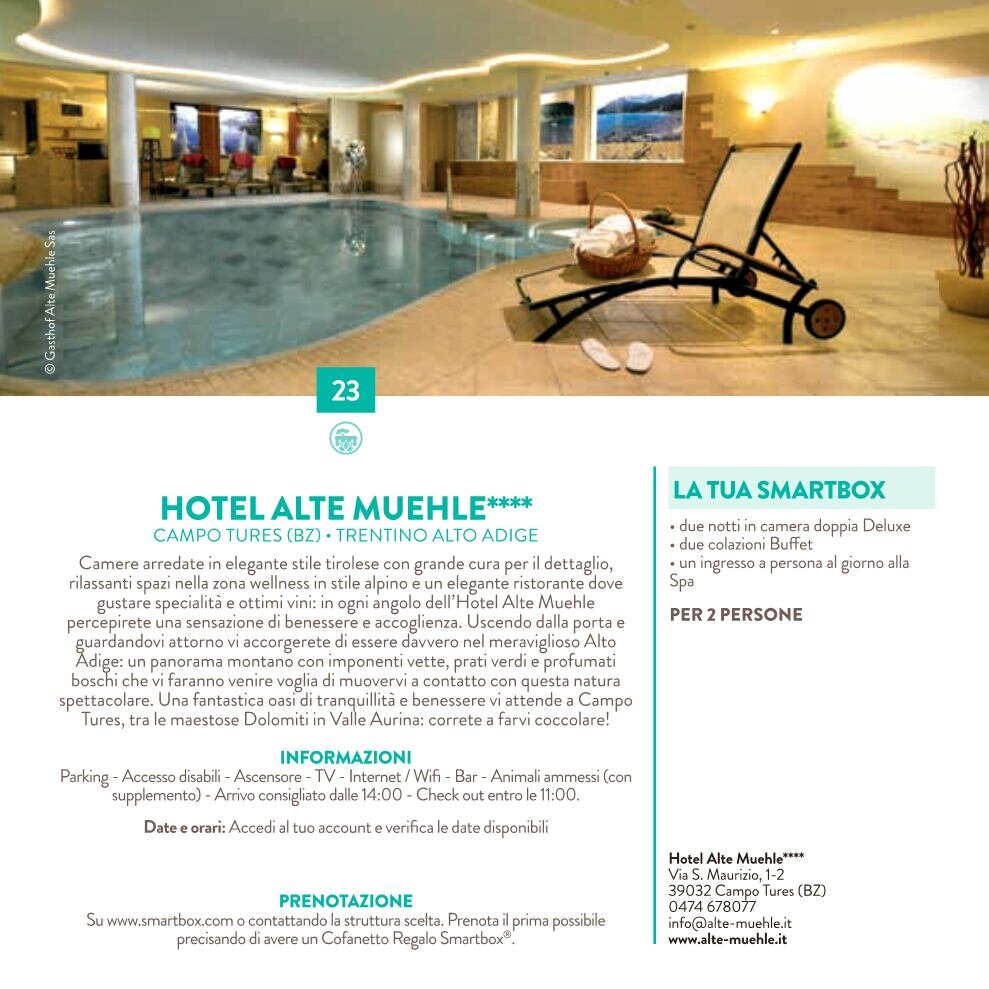 © Gasthof Alte Muehle Sas

23

HOTEL ALTE MUEHLE****
CAMPO TURES (BZ) • TRENTINO ALTO ADIGE

Camere arredate in elegante stile tirolese con grande cura per il dettaglio, rilassanti spazi nella zona wellness in stile alpino e un elegante ristorante dove gustare specialità e ottimi vini: in ogni angolo dell'Hotel Alte Muehle percepirete una sensazione di benessere e accoglienza. Uscendo dalla porta e guardandovi attorno vi accorgerete di essere davvero nel meraviglioso Alto Adige: un panorama montano con imponenti vette, prati verdi e profumati boschi che vi faranno venire voglia di muovervi a contatto con questa natura spettacolare. Una fantastica oasi di tranquillità e benessere vi attende a Campo Tures, tra le maestose Dolomiti in Valle Aurina: correte a farvi coccolare!

INFORMAZIONI
Parking - Accesso disabili - Ascensore - TV - Internet / Wifi - Bar - Animali ammessi (con supplemento) - Arrivo consigliato dalle 14:00 - Check out entro le 11:00.

Date e orari: Accedi al tuo account e verifica le date disponibili

PRENOTAZIONE
Su www.smartbox.com o contattando la struttura scelta. Prenota il prima possibile precisando di avere un Cofanetto Regalo Smartbox®.

LA TUA SMARTBOX
• due notti in camera doppia Deluxe
• due colazioni Buffet
• un ingresso a persona al giorno alla Spa

PER 2 PERSONE

Hotel Alte Muehle****
Via S. Maurizio, 1-2
39032 Campo Tures (BZ)
0474 678077
info@alte-muehle.it
www.alte-muehle.it